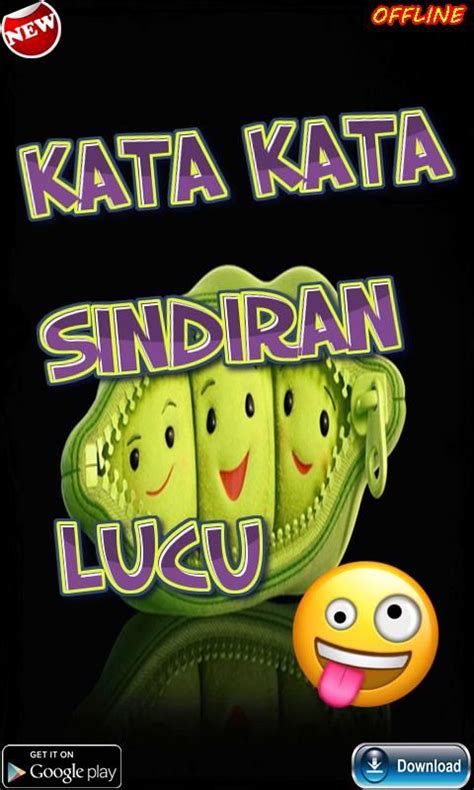 NEW

OFFLINE

KATA KATA

SINDIRAN

LUCU

GET IT ON
Google play

Download